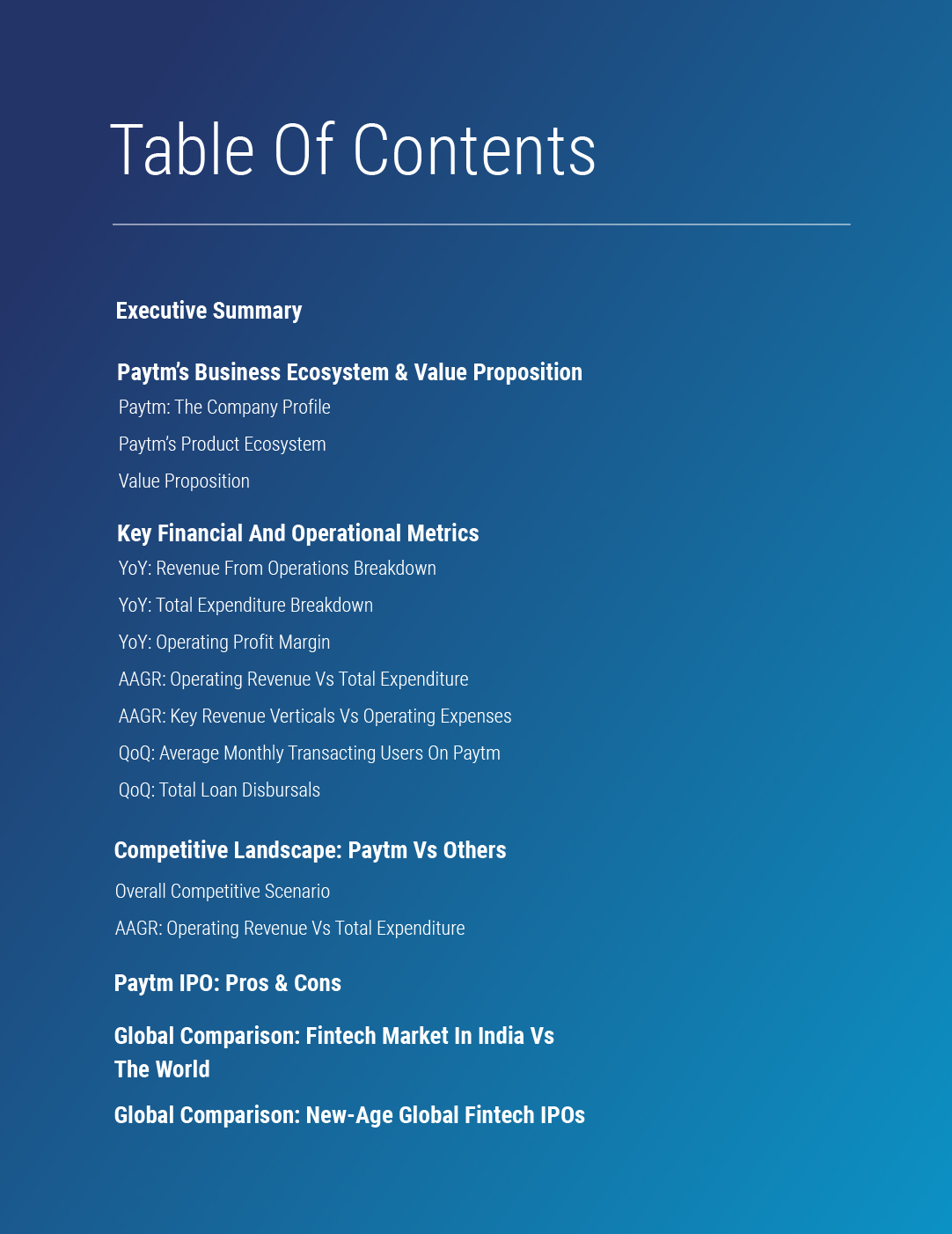 Table Of Contents

Executive Summary

Paytm's Business Ecosystem & Value Proposition

Paytm: The Company Profile

Paytm's Product Ecosystem

Value Proposition

Key Financial And Operational Metrics

YoY: Revenue From Operations Breakdown

YoY: Total Expenditure Breakdown

YoY: Operating Profit Margin

AAGR: Operating Revenue Vs Total Expenditure

AAGR: Key Revenue Verticals Vs Operating Expenses

QoQ: Average Monthly Transacting Users On Paytm

QoQ: Total Loan Disbursals

Competitive Landscape: Paytm Vs Others

Overall Competitive Scenario

AAGR: Operating Revenue Vs Total Expenditure

Paytm IPO: Pros & Cons

Global Comparison: Fintech Market In India Vs The World

Global Comparison: New-Age Global Fintech IPOs